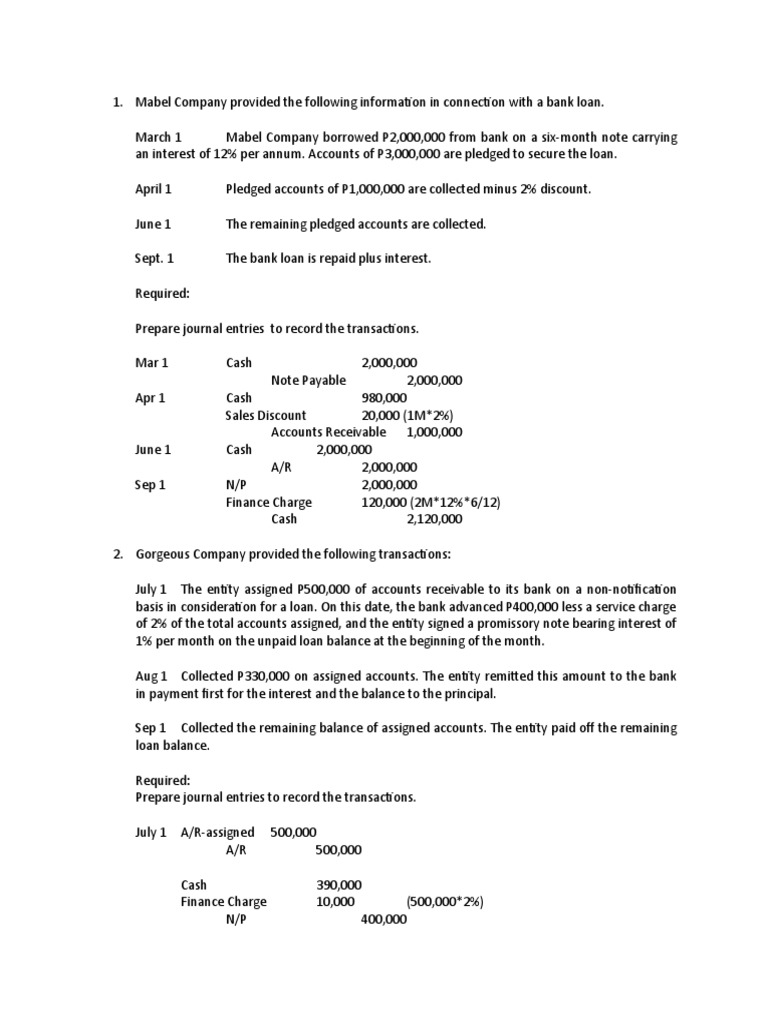 1. Mabel Company provided the following information in connection with a bank loan.

March 1 Mabel Company borrowed P2,000,000 from bank on a six-month note carrying an interest of 12% per annum. Accounts of P3,000,000 are pledged to secure the loan.

April 1 Pledged accounts of P1,000,000 are collected minus 2% discount.

June 1 The remaining pledged accounts are collected.

Sept. 1 The bank loan is repaid plus interest.

Required:

Prepare journal entries to record the transactions.

Mar 1 Cash 2,000,000
Note Payable 2,000,000
Apr 1 Cash 980,000
Sales Discount 20,000 (1M*2%)
Accounts Receivable 1,000,000
June 1 Cash 2,000,000
A/R 2,000,000
Sep 1 N/P 2,000,000
Finance Charge 120,000 (2M*12%*6/12)
Cash 2,120,000

2. Gorgeous Company provided the following transactions:

July 1 The entity assigned P500,000 of accounts receivable to its bank on a non-notification basis in consideration for a loan. On this date, the bank advanced P400,000 less a service charge of 2% of the total accounts assigned, and the entity signed a promissory note bearing interest of 1% per month on the unpaid loan balance at the beginning of the month.

Aug 1 Collected P330,000 on assigned accounts. The entity remitted this amount to the bank in payment first for the interest and the balance to the principal.

Sep 1 Collected the remaining balance of assigned accounts. The entity paid off the remaining loan balance.

Required:
Prepare journal entries to record the transactions.

July 1 A/R-assigned 500,000
A/R 500,000

Cash 390,000
Finance Charge 10,000 (500,000*2%)
N/P 400,000